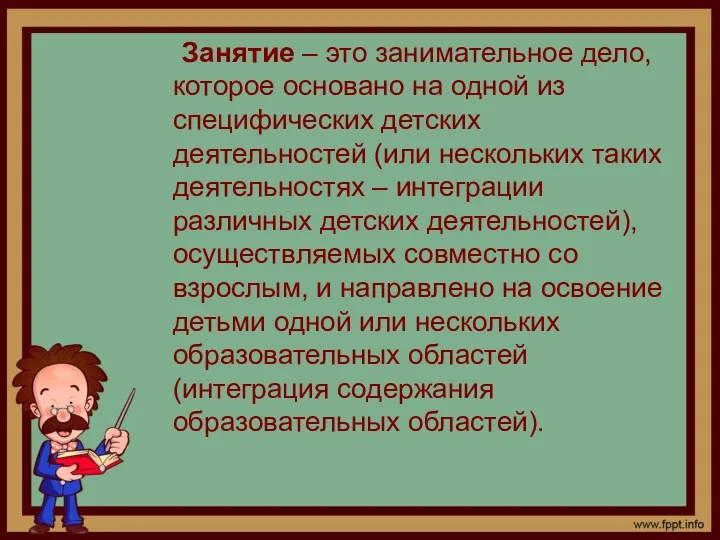 Занятие – это занимательное дело, которое основано на одной из специфических детских деятельностей (или нескольких таких деятельностях – интеграции различных детских деятельностей), осуществляемых совместно со взрослым, и направлено на освоение детьми одной или нескольких образовательных областей (интеграция содержания образовательных областей).

www.fppt.info